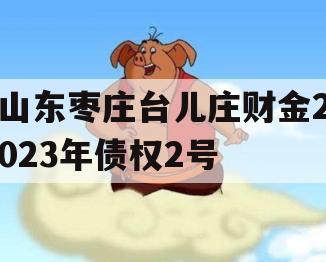 山东枣庄台儿庄财金2023年债权2号